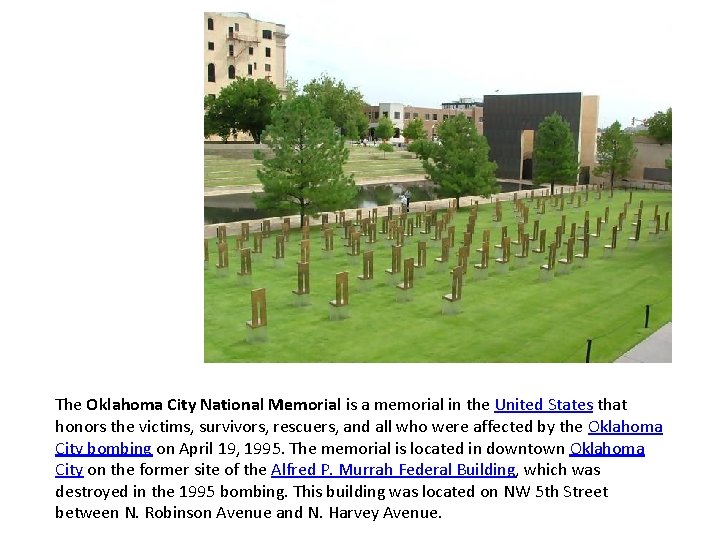 The Oklahoma City National Memorial is a memorial in the United States that honors the victims, survivors, rescuers, and all who were affected by the Oklahoma City bombing on April 19, 1995. The memorial is located in downtown Oklahoma City on the former site of the Alfred P. Murrah Federal Building, which was destroyed in the 1995 bombing. This building was located on NW 5th Street between N. Robinson Avenue and N. Harvey Avenue.